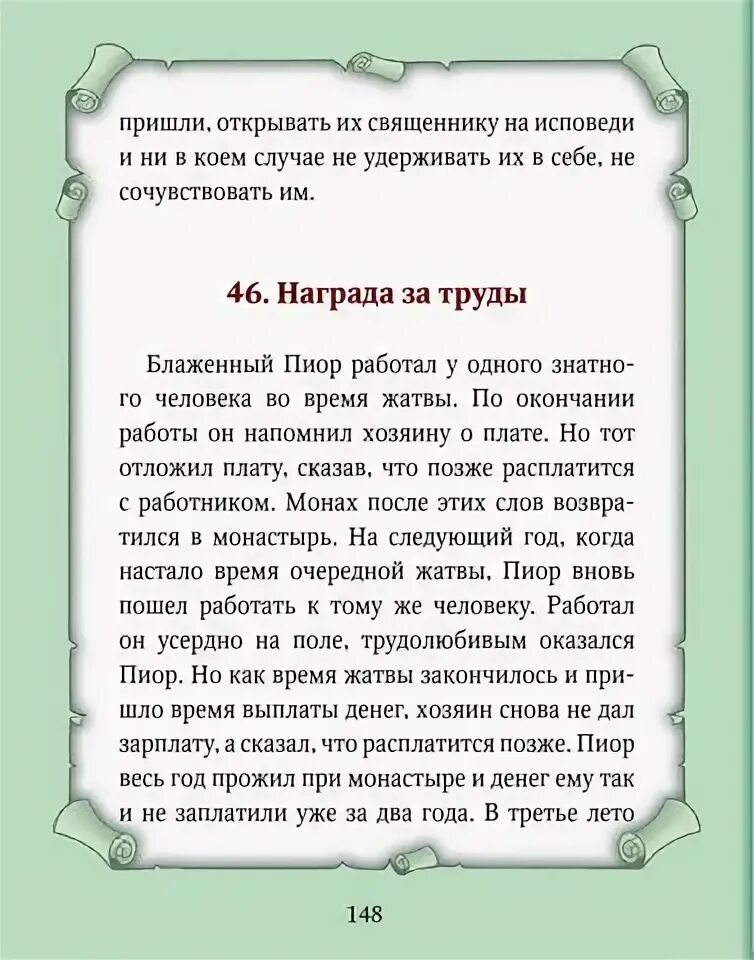 пришли, открывать их священнику на исповеди и ни в коем случае не удерживать их в себе, не сочувствовать им.

46. Награда за труды

Блаженный Пиор работал у одного знатного человека во время жатвы. По окончании работы он напомнил хозяину о плате. Но тот отложил плату, сказав, что позже расплатится с работником. Монах после этих слов возвратился в монастырь. На следующий год, когда настало время очередной жатвы, Пиор вновь пошел работать к тому же человеку. Работал он усердно на поле, трудолюбивым оказался Пиор. Но как время жатвы закончилось и пришло время выплаты денег, хозяин снова не дал зарплату, а сказал, что расплатится позже. Пиор весь год прожил при монастыре и денег ему так и не заплатили уже за два года. В третье лето

148